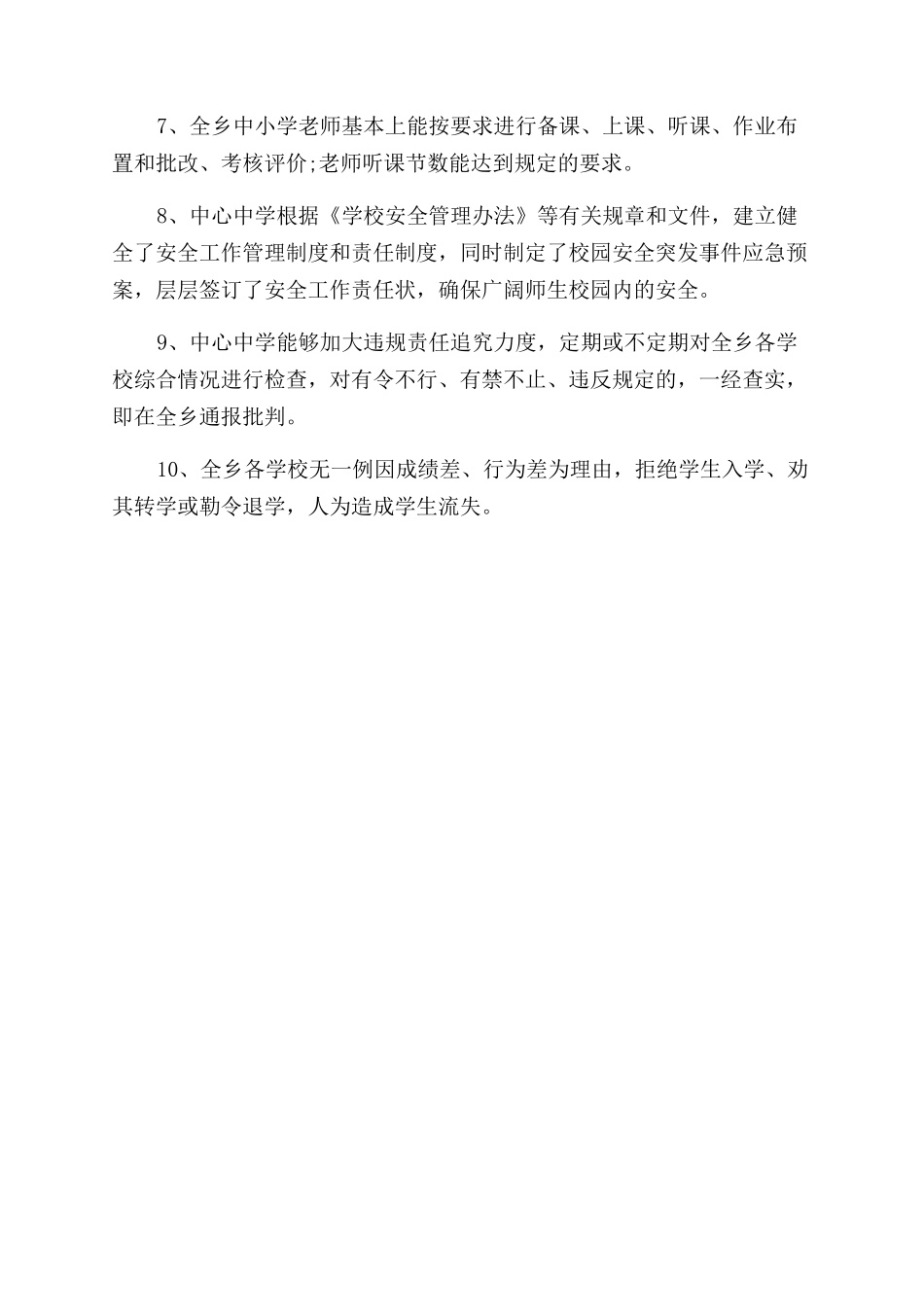 7、全乡中小学老师基本上能按要求进行备课、上课、听课、作业布置和批改、考核评价;老师听课节数能达到规定的要求。

8、中心中学根据《学校安全管理办法》等有关规章和文件，建立健全了安全工作管理制度和责任制度，同时制定了校园安全突发事件应急预案，层层签订了安全工作责任状，确保广阔师生校园内的安全。

9、中心中学能够加大违规责任追究力度，定期或不定期对全乡各学校综合情况进行检查，对有令不行、有禁不止、违反规定的，一经查实，即在全乡通报批判。

10、全乡各学校无一例因成绩差、行为差为理由，拒绝学生入学、劝其转学或勒令退学，人为造成学生流失。